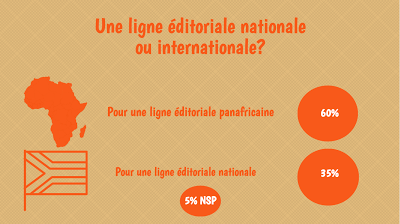 Une ligne éditoriale nationale ou internationale?

Pour une ligne éditoriale panafricaine

60%

Pour une ligne éditoriale nationale

35%

5% NSP